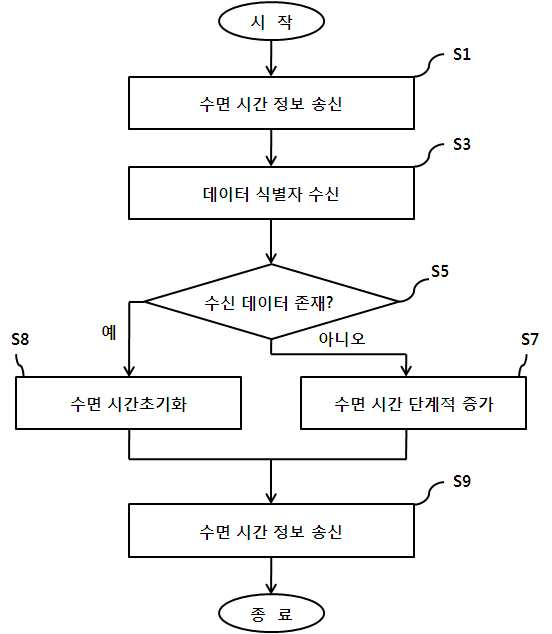 시 작

S1

수면 시간 정보 송신

S3

데이터 식별자 수신

S5

수신 데이터 존재?

예

아니오

S8

S7

수면 시간초기화

수면 시간 단계적 증가

S9

수면 시간 정보 송신

종 료